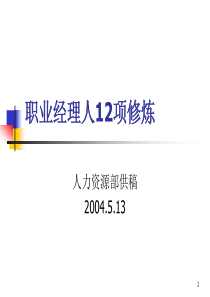 职业经理人12项修炼

人力资源部供稿

2004.5.13

1